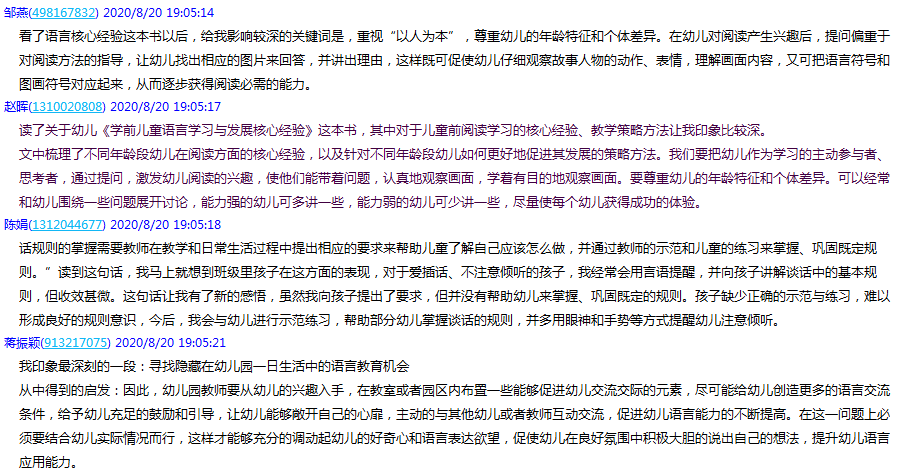 邹燕(498167832) 2020/8/20 19:05:14
看了语言核心经验这本书以后，给我影响较深的关键词是，重视“以人为本”，尊重幼儿的年龄特征和个体差异。在幼儿对阅读产生兴趣后，提问偏重于对阅读方法的指导，让幼儿找出相应的图片来回答，并讲出理由，这样既可促使幼儿仔细观察故事人物的动作、表情，理解画面内容，又可把语言符号和图画符号对应起来，从而逐步获得阅读必需的能力。

赵晖(1310020808) 2020/8/20 19:05:17
读了关于幼儿《学前儿童语言学习与发展核心经验》这本书，其中对于儿童前阅读学习的核心经验、教学策略方法让我印象比较深。
文中梳理了不同年龄段幼儿在阅读方面的核心经验，以及针对不同年龄段幼儿如何更好地促进其发展的策略方法。我们要把幼儿作为学习的主动参与者、思考者，通过提问，激发幼儿阅读的兴趣，使他们能带着问题，认真地观察画面，学着有目的地观察画面。要尊重幼儿的年龄特征和个体差异。可以经常和幼儿围绕一些问题展开讨论，能力强的幼儿可多讲一些，能力弱的幼儿可少讲一些，尽量使每个幼儿获得成功的体验。

陈娟(1312044677) 2020/8/20 19:05:18
话规则的掌握需要教师在教学和日常生活过程中提出相应的要求来帮助儿童了解自己应该怎么做，并通过教师的示范和儿童的练习来掌握、巩固既定规则。”读到这句话，我马上就想到班级里孩子在这方面的表现，对于爱插话、不注意倾听的孩子，我经常会用言语提醒，并向孩子讲解谈话中的基本规则，但收效甚微。这句话让我有了新的感悟，虽然我向孩子提出了要求，但并没有帮助幼儿来掌握、巩固既定的规则。孩子缺少正确的示范与练习，难以形成良好的规则意识，今后，我会与幼儿进行示范练习，帮助部分幼儿掌握谈话的规则，并多用眼神和手势等方式提醒幼儿注意倾听。

蒋振颖(913217075) 2020/8/20 19:05:21
我印象最深刻的一段：寻找隐藏在幼儿园一日生活中的语言教育机会
从中得到的启发：因此，幼儿园教师要从幼儿的兴趣入手，在教室或者园区内布置一些能够促进幼儿交流交际的元素，尽可能给幼儿创造更多的语言交流条件，给予幼儿充足的鼓励和引导，让幼儿能够敞开自己的心扉，主动的与其他幼儿或者教师互动交流，促进幼儿语言能力的不断提高。在这一问题上必须要结合幼儿实际情况而行，这样才能够充分的调动起幼儿的好奇心和语言表达欲望，促使幼儿在良好氛围中积极大胆的说出自己的想法，提升幼儿语言应用能力。